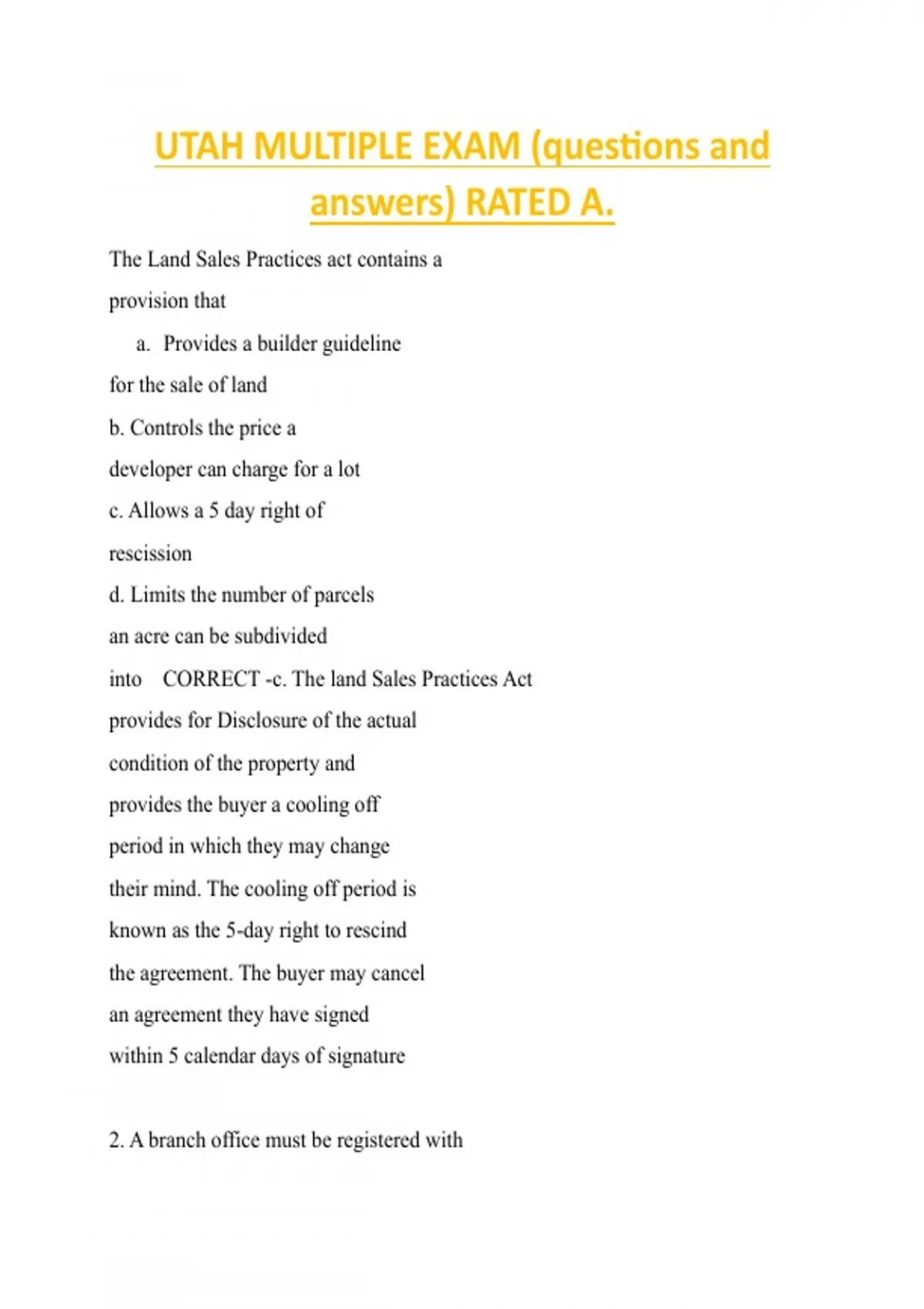 UTAH MULTIPLE EXAM (questions and answers) RATED A.

The Land Sales Practices act contains a provision that

a. Provides a builder guideline for the sale of land

b. Controls the price a developer can charge for a lot

c. Allows a 5 day right of rescission

d. Limits the number of parcels an acre can be subdivided into CORRECT -c. The land Sales Practices Act provides for Disclosure of the actual condition of the property and provides the buyer a cooling off period in which they may change their mind. The cooling off period is known as the 5-day right to rescind the agreement. The buyer may cancel an agreement they have signed within 5 calendar days of signature

2. A branch office must be registered with